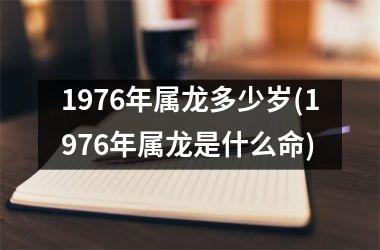 1976年属龙多少岁(1976年属龙是什么命)